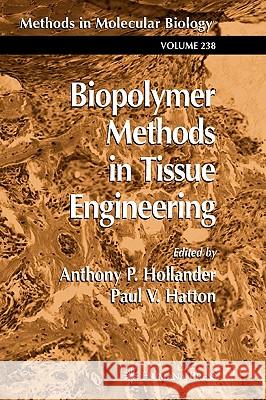 Methods in Molecular Biology

VOLUME 238

Biopolymer Methods in Tissue Engineering

Edited by

Anthony P. Hollander
Paul V. Hatton

Kraina Książek